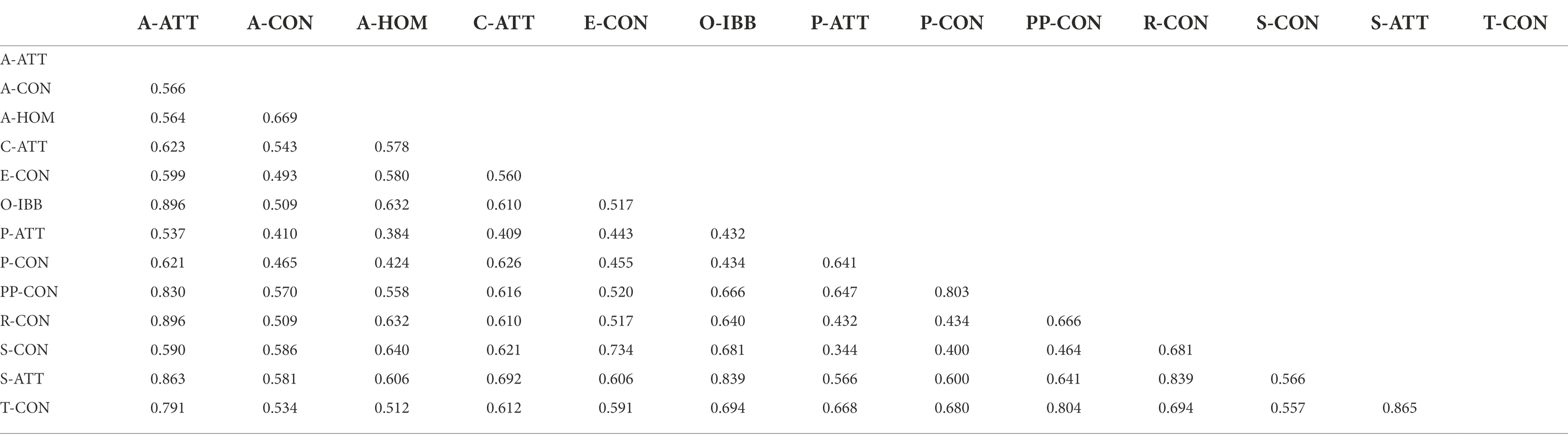 | | A-ATT | A-CON | A-HOM | C-ATT | E-CON | O-IBB | P-ATT | P-CON | PP-CON | R-CON | S-CON | S-ATT | T-CON |
|---|---|---|---|---|---|---|---|---|---|---|---|---|---|
| A-ATT | | | | | | | | | | | | | |
| A-CON | 0.566 | | | | | | | | | | | | |
| A-HOM | 0.564 | 0.669 | | | | | | | | | | | |
| C-ATT | 0.623 | 0.543 | 0.578 | | | | | | | | | | |
| E-CON | 0.599 | 0.493 | 0.580 | 0.560 | | | | | | | | | |
| O-IBB | 0.896 | 0.509 | 0.632 | 0.610 | 0.517 | | | | | | | | |
| P-ATT | 0.537 | 0.410 | 0.384 | 0.409 | 0.443 | 0.432 | | | | | | | |
| P-CON | 0.621 | 0.465 | 0.424 | 0.626 | 0.455 | 0.434 | 0.641 | | | | | | |
| PP-CON | 0.830 | 0.570 | 0.558 | 0.616 | 0.520 | 0.666 | 0.647 | 0.803 | | | | | |
| R-CON | 0.896 | 0.509 | 0.632 | 0.610 | 0.517 | 0.640 | 0.432 | 0.434 | 0.666 | | | | |
| S-CON | 0.590 | 0.586 | 0.640 | 0.621 | 0.734 | 0.681 | 0.344 | 0.400 | 0.464 | 0.681 | | | |
| S-ATT | 0.863 | 0.581 | 0.606 | 0.692 | 0.606 | 0.839 | 0.566 | 0.600 | 0.641 | 0.839 | 0.566 | | |
| T-CON | 0.791 | 0.534 | 0.512 | 0.612 | 0.591 | 0.694 | 0.668 | 0.680 | 0.804 | 0.694 | 0.557 | 0.865 | |